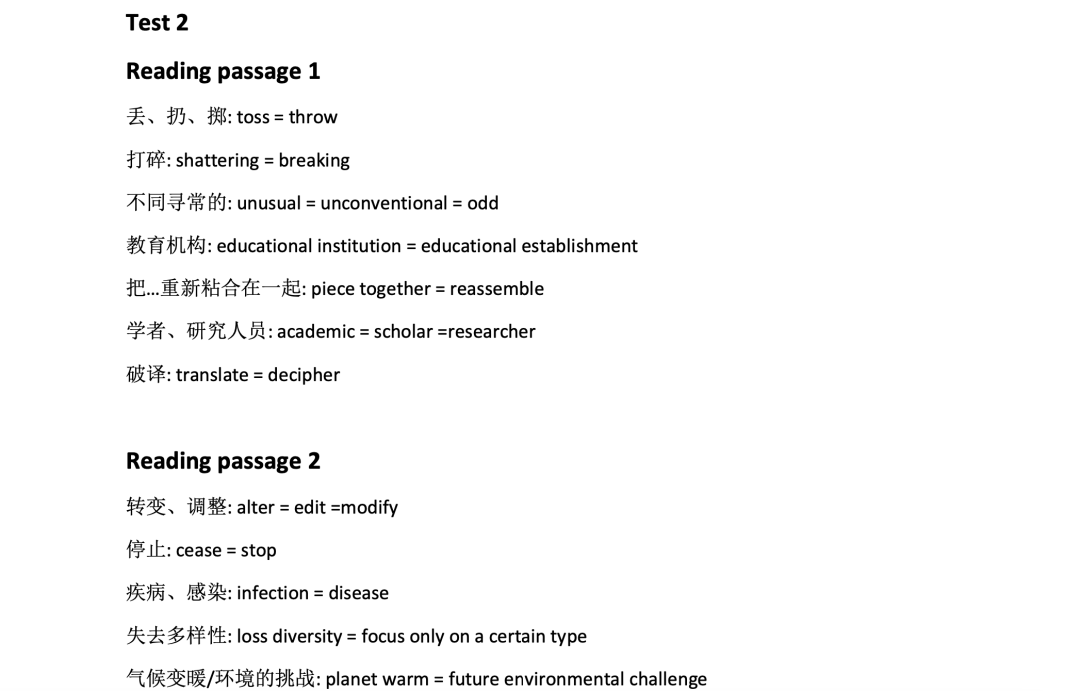 Test 2

Reading passage 1

丢、扔、掷: toss = throw

打碎: shattering = breaking

不同寻常的: unusual = unconventional = odd

教育机构: educational institution = educational establishment

把...重新粘合在一起: piece together = reassemble

学者、研究人员: academic = scholar =researcher

破译: translate = decipher

Reading passage 2

转变、调整: alter = edit =modify

停止: cease = stop

疾病、感染: infection = disease

失去多样性: loss diversity = focus only on a certain type

气候变暖/环境的挑战: planet warm = future environmental challenge